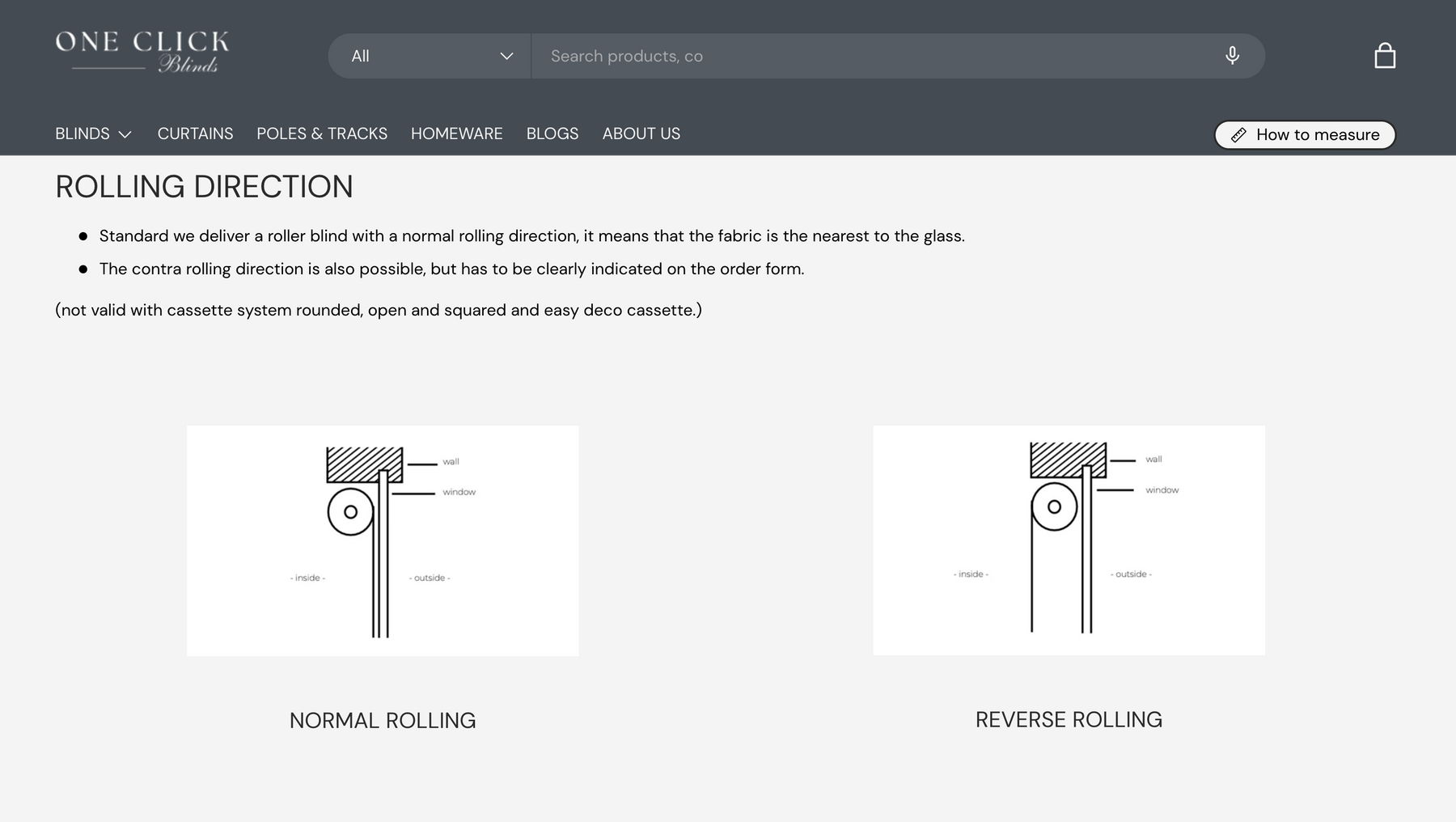 ONE CLICK
Blinds

All

Search products, co

BLINDS CURTAINS POLES & TRACKS HOMEWARE BLOGS ABOUT US

How to measure

ROLLING DIRECTION

- Standard we deliver a roller blind with a normal rolling direction, it means that the fabric is the nearest to the glass.
- The contra rolling direction is also possible, but has to be clearly indicated on the order form.

(not valid with cassette system rounded, open and squared and easy deco cassette.)

wall
window
- inside -
- outside -

NORMAL ROLLING

wall
window
- inside -
- outside -

REVERSE ROLLING